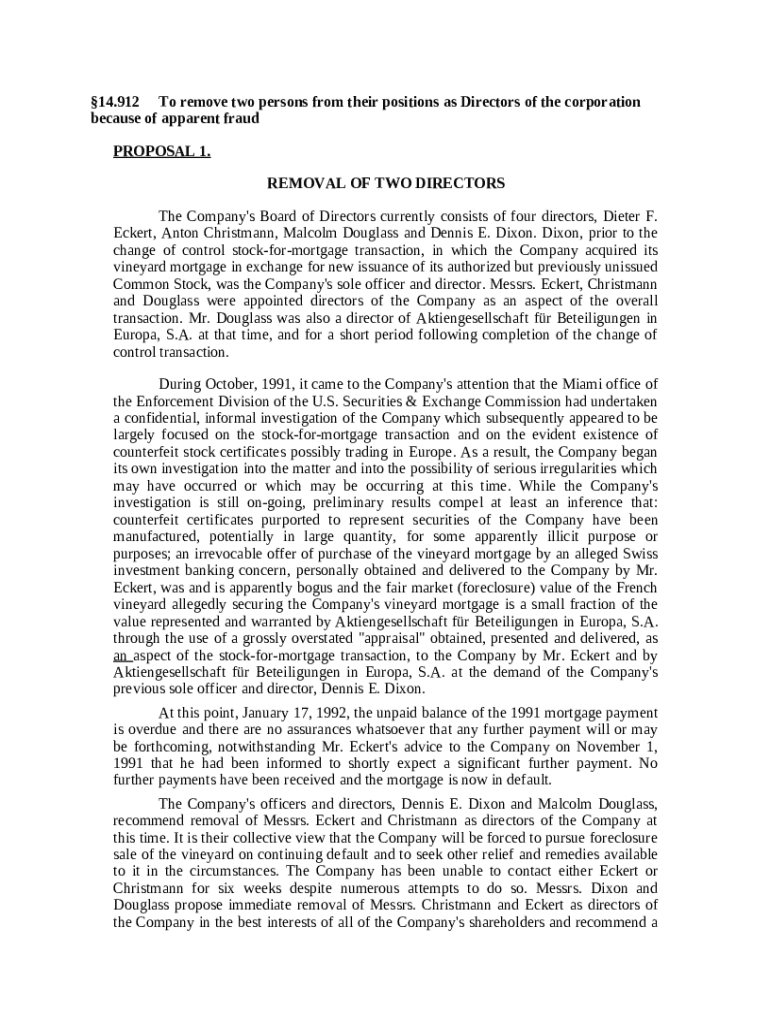 §14.912 To remove two persons from their positions as Directors of the corporation because of apparent fraud

PROPOSAL 1.

REMOVAL OF TWO DIRECTORS

The Company's Board of Directors currently consists of four directors, Dieter F. Eckert, Anton Christmann, Malcolm Douglass and Dennis E. Dixon. Dixon, prior to the change of control stock-for-mortgage transaction, in which the Company acquired its vineyard mortgage in exchange for new issuance of its authorized but previously unissued Common Stock, was the Company's sole officer and director. Messrs. Eckert, Christmann and Douglass were appointed directors of the Company as an aspect of the overall transaction. Mr. Douglass was also a director of Aktiengesellschaft für Beteiligungen in Europa, S.A. at that time, and for a short period following completion of the change of control transaction.

During October, 1991, it came to the Company's attention that the Miami office of the Enforcement Division of the U.S. Securities & Exchange Commission had undertaken a confidential, informal investigation of the Company which subsequently appeared to be largely focused on the stock-for-mortgage transaction and on the evident existence of counterfeit stock certificates possibly trading in Europe. As a result, the Company began its own investigation into the matter and into the possibility of serious irregularities which may have occurred or which may be occurring at this time. While the Company's investigation is still on-going, preliminary results compel at least an inference that: counterfeit certificates purported to represent securities of the Company have been manufactured, potentially in large quantity, for some apparently illicit purpose or purposes; an irrevocable offer of purchase of the vineyard mortgage by an alleged Swiss investment banking concern, personally obtained and delivered to the Company by Mr. Eckert, was and is apparently bogus and the fair market (foreclosure) value of the French vineyard allegedly securing the Company's vineyard mortgage is a small fraction of the value represented and warranted by Aktiengesellschaft für Beteiligungen in Europa, S.A. through the use of a grossly overstated "appraisal" obtained, presented and delivered, as an aspect of the stock-for-mortgage transaction, to the Company by Mr. Eckert and by Aktiengesellschaft für Beteiligungen in Europa, S.A. at the demand of the Company's previous sole officer and director, Dennis E. Dixon.

At this point, January 17, 1992, the unpaid balance of the 1991 mortgage payment is overdue and there are no assurances whatsoever that any further payment will or may be forthcoming, notwithstanding Mr. Eckert's advice to the Company on November 1, 1991 that he had been informed to shortly expect a significant further payment. No further payments have been received and the mortgage is now in default.

The Company's officers and directors, Dennis E. Dixon and Malcolm Douglass, recommend removal of Messrs. Eckert and Christmann as directors of the Company at this time. It is their collective view that the Company will be forced to pursue foreclosure sale of the vineyard on continuing default and to seek other relief and remedies available to it in the circumstances. The Company has been unable to contact either Eckert or Christmann for six weeks despite numerous attempts to do so. Messrs. Dixon and Douglass propose immediate removal of Messrs. Christmann and Eckert as directors of the Company in the best interests of all of the Company's shareholders and recommend a